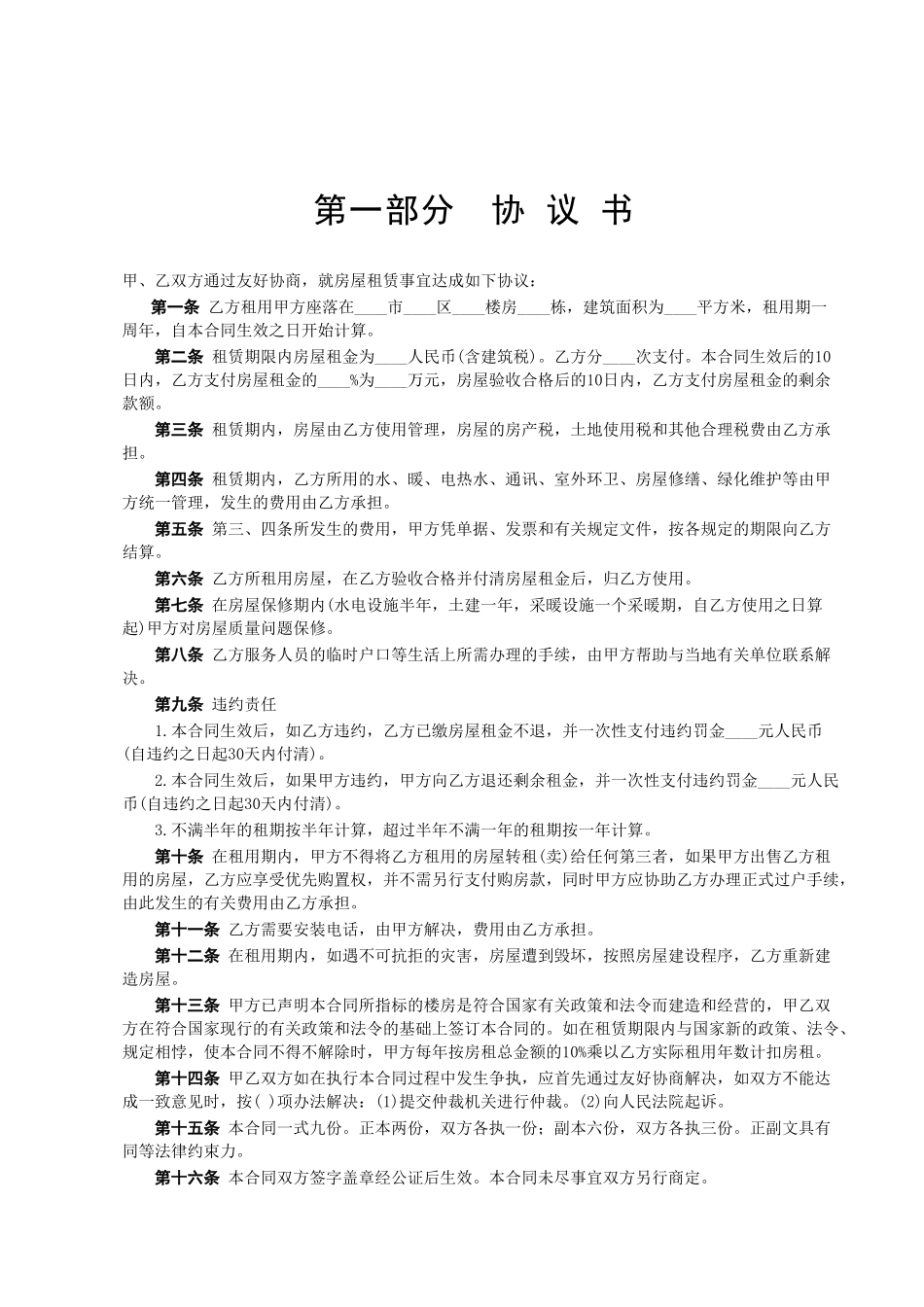 第一部分　协 议 书

甲、乙双方通过友好协商，就房屋租赁事宜达成如下协议：

第一条 乙方租用甲方座落在____市____区____楼房____栋，建筑面积为____平方米，租用期一周年，自本合同生效之日开始计算。

第二条 租赁期限内房屋租金为____人民币(含建筑税)。乙方分____次支付。本合同生效后的10日内，乙方支付房屋租金的____%为____万元，房屋验收合格后的10日内，乙方支付房屋租金的剩余款额。

第三条 租赁期内，房屋由乙方使用管理，房屋的房产税，土地使用税和其他合理税费由乙方承担。

第四条 租赁期内，乙方所用的水、暖、电热水、通讯、室外环卫、房屋修缮、绿化维护等由甲方统一管理，发生的费用由乙方承担。

第五条 第三、四条所发生的费用，甲方凭单据、发票和有关规定文件，按各规定的期限向乙方结算。

第六条 乙方所租用房屋，在乙方验收合格并付清房屋租金后，归乙方使用。

第七条 在房屋保修期内(水电设施半年，土建一年，采暖设施一个采暖期，自乙方使用之日算起)甲方对房屋质量问题保修。

第八条 乙方服务人员的临时户口等生活上所需办理的手续，由甲方帮助与当地有关单位联系解决。

第九条 违约责任

1.本合同生效后，如乙方违约，乙方已缴房屋租金不退，并一次性支付违约罚金____元人民币(自违约之日起30天内付清)。

2.本合同生效后，如果甲方违约，甲方向乙方退还剩余租金，并一次性支付违约罚金____元人民币(自违约之日起30天内付清)。

3.不满半年的租期按半年计算，超过半年不满一年的租期按一年计算。

第十条 在租用期内，甲方不得将乙方租用的房屋转租(卖)给任何第三者，如果甲方出售乙方租用的房屋，乙方应享受优先购置权，并不需另行支付购房款，同时甲方应协助乙方办理正式过户手续，由此发生的有关费用由乙方承担。

第十一条 乙方需要安装电话，由甲方解决，费用由乙方承担。

第十二条 在租用期内，如遇不可抗拒的灾害，房屋遭到毁坏，按照房屋建设程序，乙方重新建造房屋。

第十三条 甲方已声明本合同所指标的楼房是符合国家有关政策和法令而建造和经营的，甲乙双方在符合国家现行的有关政策和法令的基础上签订本合同的。如在租赁期限内与国家新的政策、法令、规定相悖，使本合同不得不解除时，甲方每年按房租总金额的10%乘以乙方实际租用年数计扣房租。

第十四条 甲乙双方如在执行本合同过程中发生争执，应首先通过友好协商解决，如双方不能达成一致意见时，按( )项办法解决：(1)提交仲裁机关进行仲裁。(2)向人民法院起诉。

第十五条 本合同一式九份。正本两份，双方各执一份；副本六份，双方各执三份。正副文具有同等法律约束力。

第十六条 本合同双方签字盖章经公证后生效。本合同未尽事宜双方另行商定。